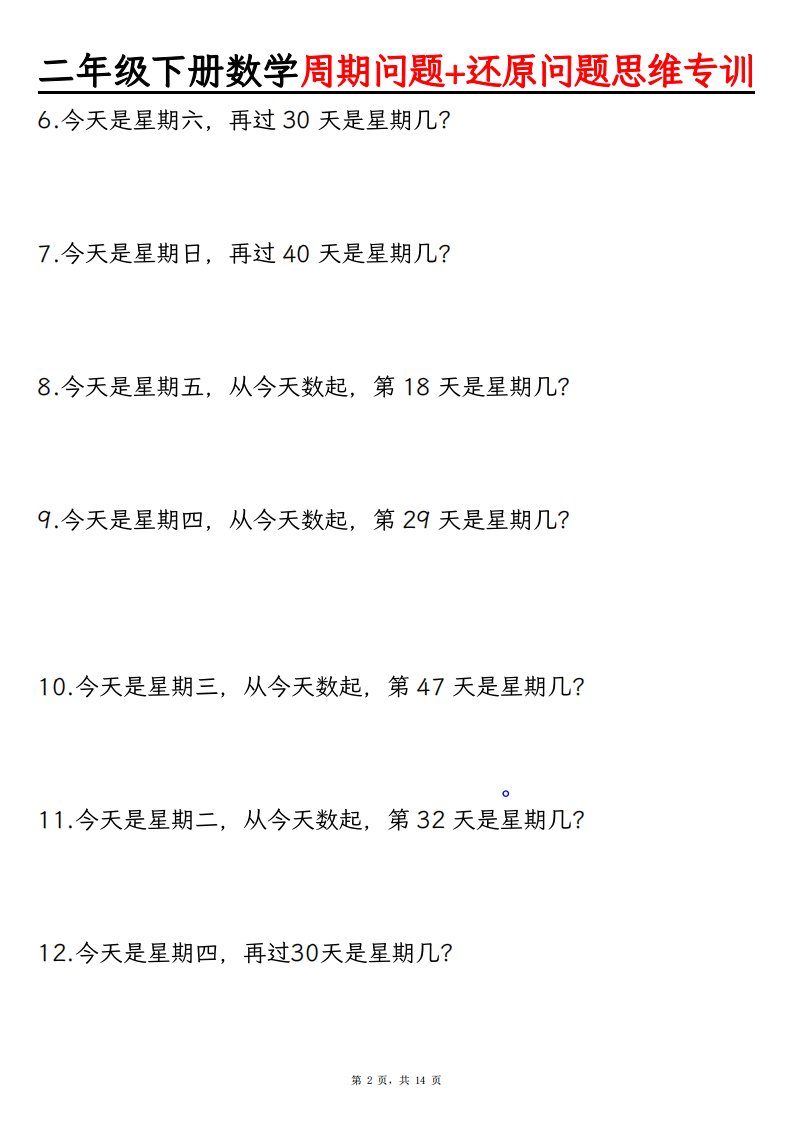 二年级下册数学周期问题+还原问题思维专训

6.今天是星期六，再过30天是星期几?

7.今天是星期日，再过40天是星期几?

8.今天是星期五，从今天数起，第18天是星期几?

9.今天是星期四，从今天数起，第29天是星期几?

10.今天是星期三，从今天数起，第47天是星期几?

11.今天是星期二，从今天数起，第32天是星期几?

12.今天是星期四，再过30天是星期几?

第2页，共14页